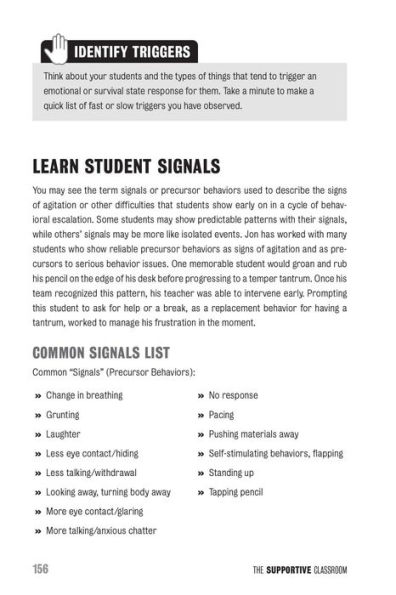 IDENTIFY TRIGGERS

Think about your students and the types of things that tend to trigger an emotional or survival state response for them. Take a minute to make a quick list of fast or slow triggers you have observed.

LEARN STUDENT SIGNALS

You may see the term signals or precursor behaviors used to describe the signs of agitation or other difficulties that students show early on in a cycle of behavioral escalation. Some students may show predictable patterns with their signals, while others' signals may be more like isolated events. Jon has worked with many students who show reliable precursor behaviors as signs of agitation and as precursors to serious behavior issues. One memorable student would groan and rub his pencil on the edge of his desk before progressing to a temper tantrum. Once his team recognized this pattern, his teacher was able to intervene early. Prompting this student to ask for help or a break, as a replacement behavior for having a tantrum, worked to manage his frustration in the moment.

COMMON SIGNALS LIST

Common "Signals" (Precursor Behaviors):

» Change in breathing
» Grunting
» Laughter
» Less eye contact/hiding
» Less talking/withdrawal
» Looking away, turning body away
» More eye contact/glaring
» More talking/anxious chatter

» No response
» Pacing
» Pushing materials away
» Self-stimulating behaviors, flapping
» Standing up
» Tapping pencil

156

THE SUPPORTIVE CLASSROOM